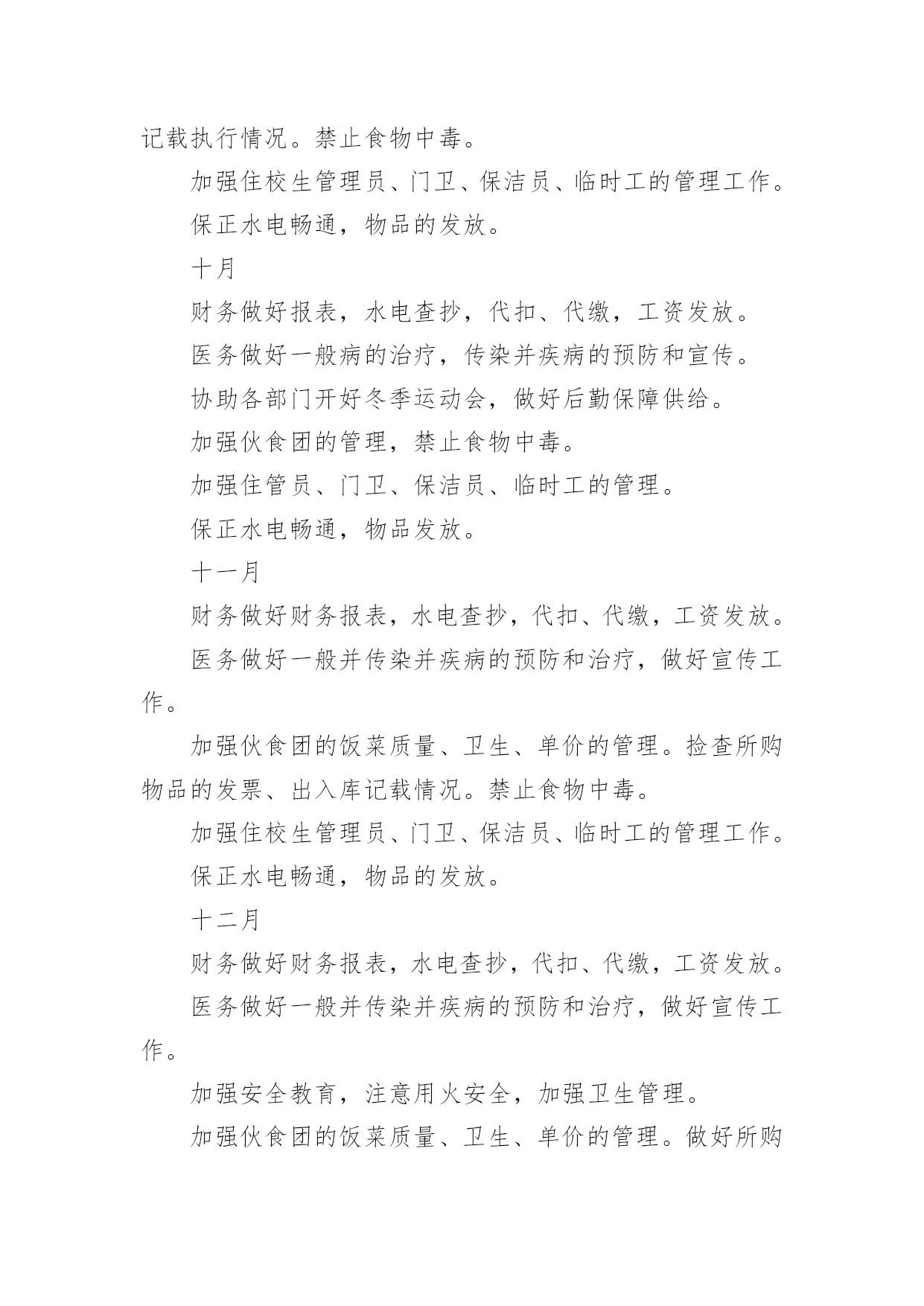 记载执行情况。禁止食物中毒。

加强住校生管理员、门卫、保洁员、临时工的管理工作。

保正水电畅通，物品的发放。

十月

财务做好报表，水电查抄，代扣、代缴，工资发放。

医务做好一般病的治疗，传染并疾病的预防和宣传。

协助各部门开好冬季运动会，做好后勤保障供给。

加强伙食团的管理，禁止食物中毒。

加强住管员、门卫、保洁员、临时工的管理。

保正水电畅通，物品发放。

十一月

财务做好财务报表，水电查抄，代扣、代缴，工资发放。

医务做好一般并传染并疾病的预防和治疗，做好宣传工作。

加强伙食团的饭菜质量、卫生、单价的管理。捡查所购物品的发票、出入库记载情况。禁止食物中毒。

加强住校生管理员、门卫、保洁员、临时工的管理工作。

保正水电畅通，物品的发放。

十二月

财务做好财务报表，水电查抄，代扣、代缴，工资发放。

医务做好一般并传染并疾病的预防和治疗，做好宣传工作。

加强安全教育，注意用火安全，加强卫生管理。

加强伙食团的饭菜质量、卫生、单价的管理。做好所购